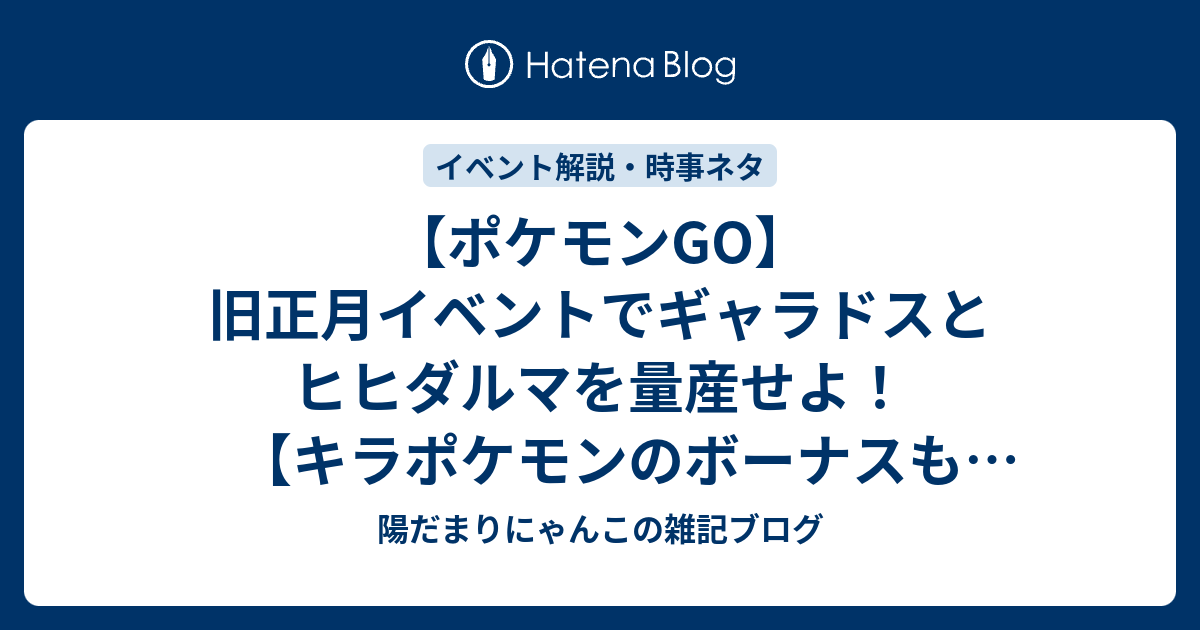 Hatena Blog

イベント解説・時事ネタ

【ポケモンGO】旧正月イベントでギャラドスとヒヒダルマを量産せよ！【キラポケモンのボーナスも…

陽だまりにゃんこの雑記ブログ